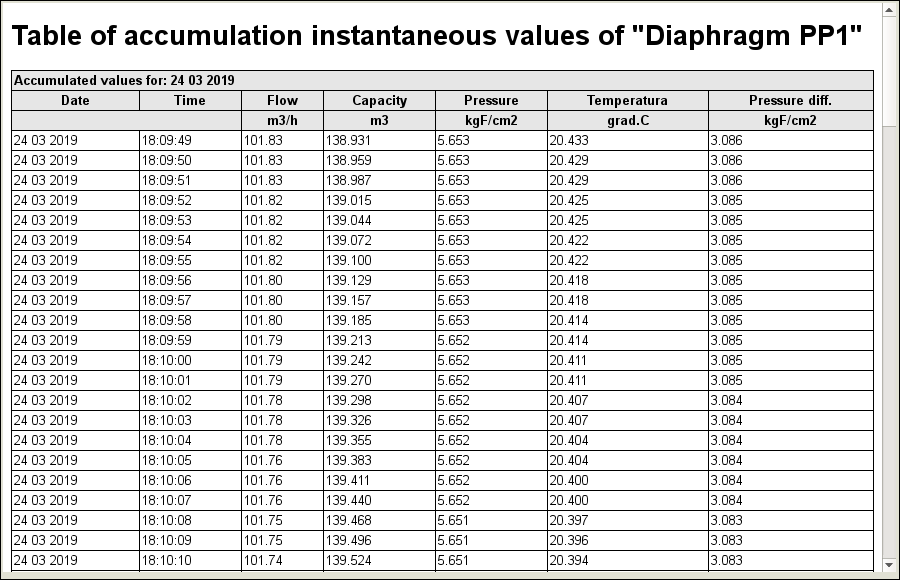 Table of accumulation instantaneous values of "Diaphragm PP1"

Accumulated values for: 24 03 2019

| Date | Time | Flow | Capacity | Pressure | Temperatura | Pressure diff. |
|---|---|---|---|---|---|---|
| | | m3/h | m3 | kgF/cm2 | grad.C | kgF/cm2 |
| 24 03 2019 | 18:09:49 | 101.83 | 138.931 | 5.653 | 20.433 | 3.086 |
| 24 03 2019 | 18:09:50 | 101.83 | 138.959 | 5.653 | 20.429 | 3.086 |
| 24 03 2019 | 18:09:51 | 101.83 | 138.987 | 5.653 | 20.429 | 3.086 |
| 24 03 2019 | 18:09:52 | 101.82 | 139.015 | 5.653 | 20.425 | 3.085 |
| 24 03 2019 | 18:09:53 | 101.82 | 139.044 | 5.653 | 20.425 | 3.085 |
| 24 03 2019 | 18:09:54 | 101.82 | 139.072 | 5.653 | 20.422 | 3.085 |
| 24 03 2019 | 18:09:55 | 101.82 | 139.100 | 5.653 | 20.422 | 3.085 |
| 24 03 2019 | 18:09:56 | 101.80 | 139.129 | 5.653 | 20.418 | 3.085 |
| 24 03 2019 | 18:09:57 | 101.80 | 139.157 | 5.653 | 20.418 | 3.085 |
| 24 03 2019 | 18:09:58 | 101.80 | 139.185 | 5.653 | 20.414 | 3.085 |
| 24 03 2019 | 18:09:59 | 101.79 | 139.213 | 5.652 | 20.414 | 3.085 |
| 24 03 2019 | 18:10:00 | 101.79 | 139.242 | 5.652 | 20.411 | 3.085 |
| 24 03 2019 | 18:10:01 | 101.79 | 139.270 | 5.652 | 20.411 | 3.085 |
| 24 03 2019 | 18:10:02 | 101.78 | 139.298 | 5.652 | 20.407 | 3.084 |
| 24 03 2019 | 18:10:03 | 101.78 | 139.326 | 5.652 | 20.407 | 3.084 |
| 24 03 2019 | 18:10:04 | 101.78 | 139.355 | 5.652 | 20.404 | 3.084 |
| 24 03 2019 | 18:10:05 | 101.76 | 139.383 | 5.652 | 20.404 | 3.084 |
| 24 03 2019 | 18:10:06 | 101.76 | 139.411 | 5.652 | 20.400 | 3.084 |
| 24 03 2019 | 18:10:07 | 101.76 | 139.440 | 5.652 | 20.400 | 3.084 |
| 24 03 2019 | 18:10:08 | 101.75 | 139.468 | 5.651 | 20.397 | 3.083 |
| 24 03 2019 | 18:10:09 | 101.75 | 139.496 | 5.651 | 20.396 | 3.083 |
| 24 03 2019 | 18:10:10 | 101.74 | 139.524 | 5.651 | 20.394 | 3.083 |